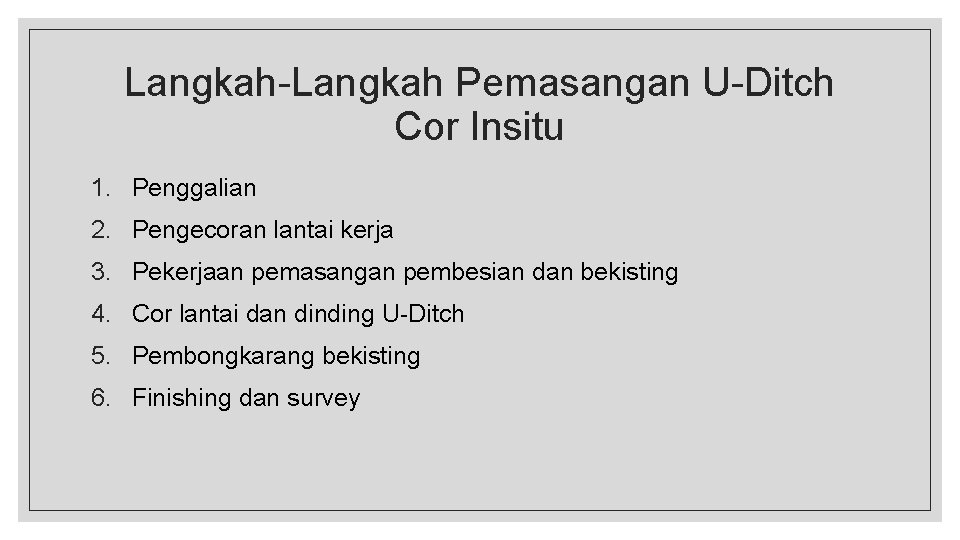 Langkah-Langkah Pemasangan U-Ditch
Cor Insitu

1. Penggalian
2. Pengecoran lantai kerja
3. Pekerjaan pemasangan pembesian dan bekisting
4. Cor lantai dan dinding U-Ditch
5. Pembongkarang bekisting
6. Finishing dan survey